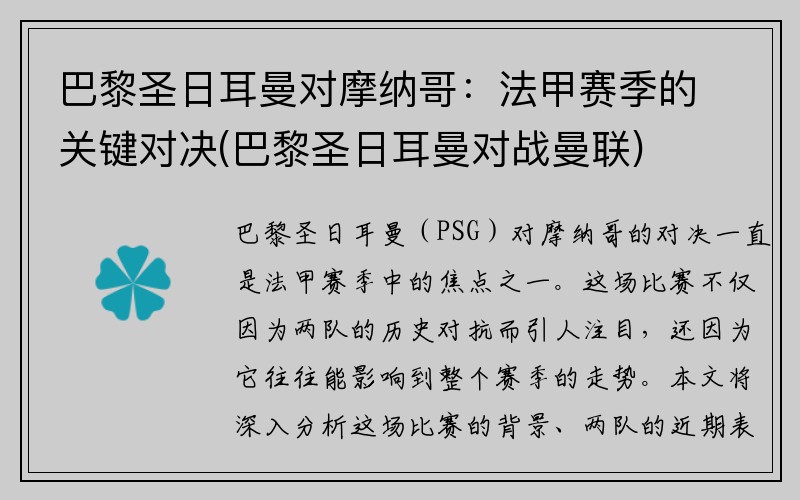 巴黎圣日耳曼对摩纳哥：法甲赛季的关键对决(巴黎圣日耳曼对战曼联)

巴黎圣日耳曼（PSG）对摩纳哥的对决一直是法甲赛季中的焦点之一。这场比赛不仅因为两队的历史对抗而引人注目，还因为它往往能影响到整个赛季的走势。本文将深入分析这场比赛的背景、两队的近期表